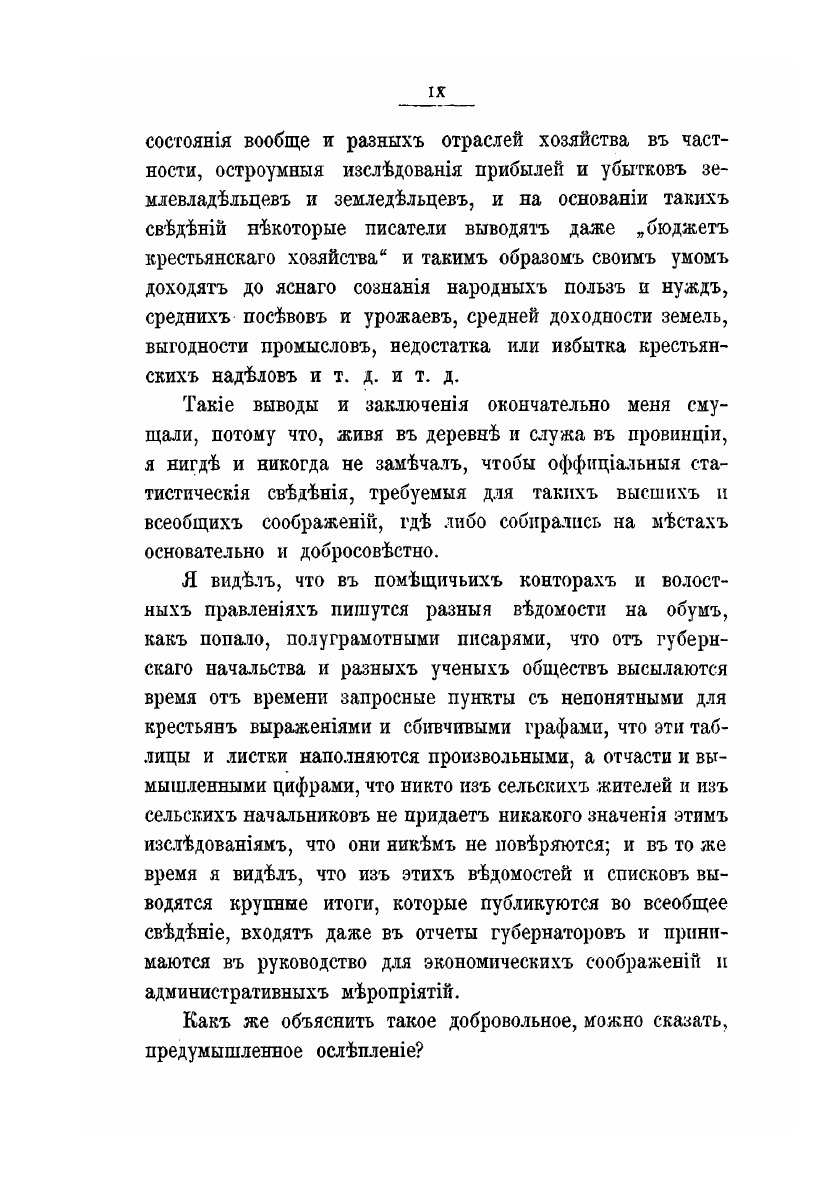 IX

состоянія вообще и разныхъ отраслей хозяйства въ частности, остроумныя изслѣдованія прибылей и убытковъ землевладѣльцевъ и земледѣльцевъ, и на основаніи такихъ свѣдѣній нѣкоторые писатели выводятъ даже „бюджетъ крестьянскаго хозяйства“ и такимъ образомъ своимъ умомъ доходятъ до яснаго сознанія народныхъ пользъ и нуждъ, среднихъ посѣвовъ и урожаевъ, средней доходности земель, выгодности промысловъ, недостатка или избытка крестьянскихъ надѣловъ и т. д. и т. д.

Такіе выводы и заключенія окончательно меня смущали, потому что, живя въ деревнѣ и служа въ провинціи, я нигдѣ и никогда не замѣчалъ, чтобы оффиціальныя статистическія свѣдѣнія, требуемыя для такихъ высшихъ и всеобщихъ соображеній, гдѣ либо собирались на мѣстахъ основательно и добросовѣстно.

Я видѣлъ, что въ помѣщичьихъ конторахъ и волостныхъ правленіяхъ пишутся разныя вѣдомости на обумъ, какъ попало, полуграмотными писарями, что отъ губернскаго начальства и разныхъ ученыхъ обществъ высылаются время отъ времени запросные пункты съ непонятными для крестьянъ выраженіями и сбивчивыми графами, что эти таблицы и листки наполняются произвольными, а отчасти и вымышленными цифрами, что никто изъ сельскихъ жителей и изъ сельскихъ начальниковъ не придаетъ никакого значенія этимъ изслѣдованіямъ, что они никѣмъ не повѣряются; и въ то же время я видѣлъ, что изъ этихъ вѣдомостей и списковъ выводятся крупные итоги, которые публикуются во всеобщее свѣдѣніе, входятъ даже въ отчеты губернаторовъ и принимаются въ руководство для экономическихъ соображеній и административныхъ мѣропріятій.

Какъ же объяснить такое добровольное, можно сказать, предумышленное ослѣпленіе?